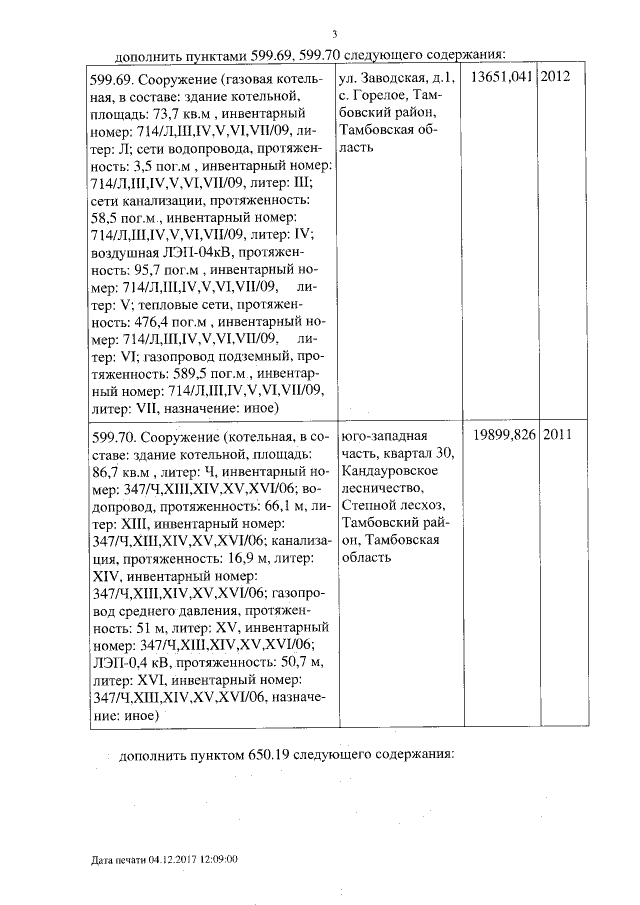 3

дополнить пунктами 599.69, 599.70 следующего содержания:

| | | | |
|---|---|---|---|
| 599.69. Сооружение (газовая котельная, в составе: здание котельной, площадь: 73,7 кв.м , инвентарный номер: 714/Л,III,IV,V,VI,VII/09, литер: Л; сети водопровода, протяженность: 3,5 пог.м , инвентарный номер: 714/Л,III,IV,V,VI,VII/09, литер: III; сети канализации, протяженность: 58,5 пог.м., инвентарный номер: 714/Л,III,IV,V,VI,VII/09, литер: IV; воздушная ЛЭП-04кВ, протяженность: 95,7 пог.м , инвентарный номер: 714/Л,III,IV,V,VI,VII/09, литер: V; тепловые сети, протяженность: 476,4 пог.м , инвентарный номер: 714/Л,III,IV,V,VI,VII/09, литер: VI; газопровод подземный, протяженность: 589,5 пог.м , инвентарный номер: 714/Л,III,IV,V,VI,VII/09, литер: VII, назначение: иное) | ул. Заводская, д.1, с. Горелое, Тамбовский район, Тамбовская область | 13651,041 | 2012 |
| 599.70. Сооружение (котельная, в составе: здание котельной, площадь: 86,7 кв.м , литер: Ч, инвентарный номер: 347/Ч,XIII,XIV,XV,XVI/06; водопровод, протяженность: 66,1 м, литер: XIII, инвентарный номер: 347/Ч,XIII,XIV,XV,XVI/06; канализация, протяженность: 16,9 м, литер: XIV, инвентарный номер: 347/Ч,XIII,XIV,XV,XVI/06; газопровод среднего давления, протяженность: 51 м, литер: XV, инвентарный номер: 347/Ч,XIII,XIV,XV,XVI/06; ЛЭП-0,4 кВ, протяженность: 50,7 м, литер: XVI, инвентарный номер: 347/Ч,XIII,XIV,XV,XVI/06, назначение: иное) | юго-западная часть, квартал 30, Кандауровское лесничество, Степной лесхоз, Тамбовский район, Тамбовская область | 19899,826 | 2011 |

дополнить пунктом 650.19 следующего содержания:

Дата печати 04.12.2017 12:09:00